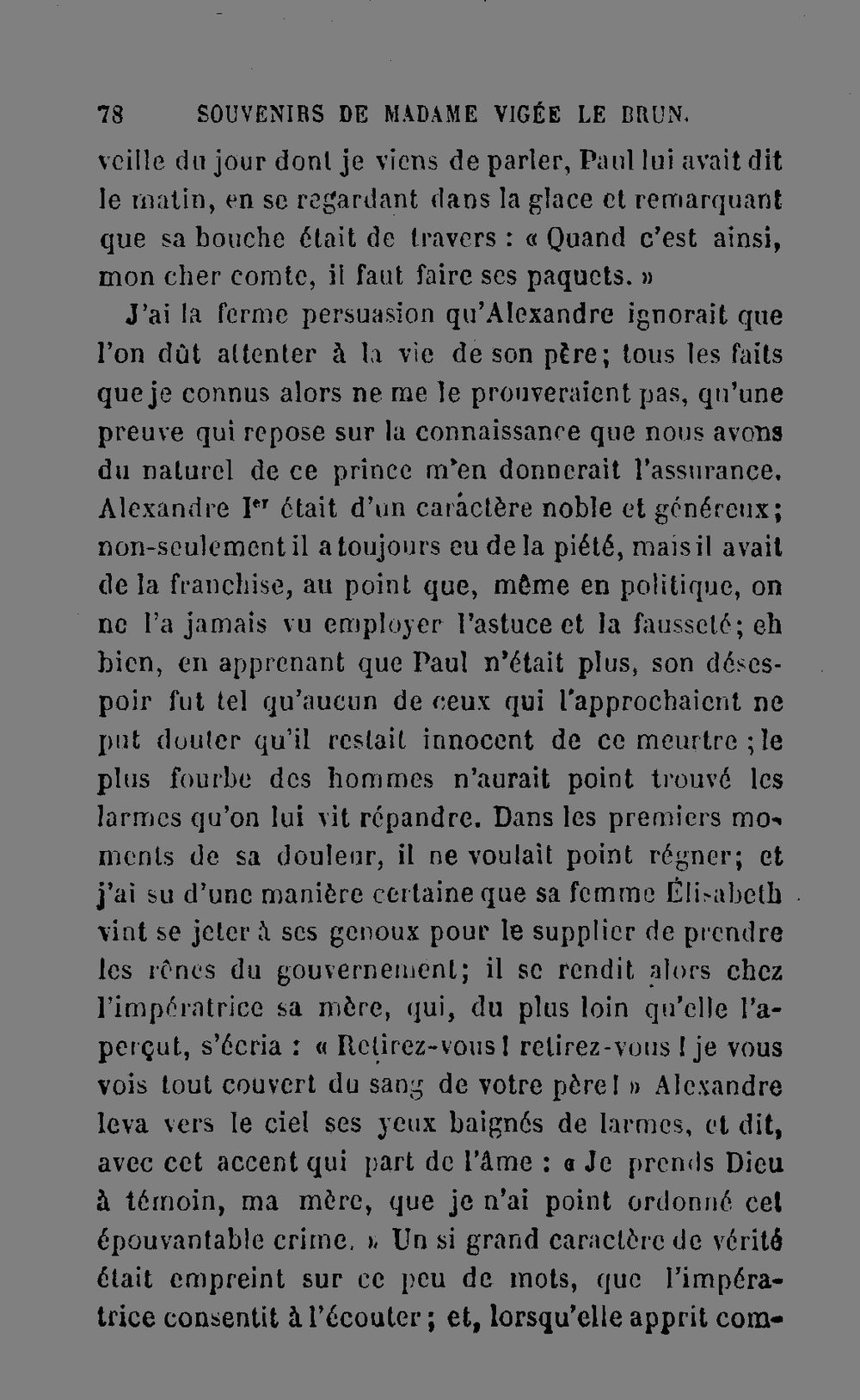 78 SOUVENIRS DE MADAME VIGÉE LE BRUN.

veille du jour dont je viens de parler, Paul lui avait dit le matin, en se regardant dans la glace et remarquant que sa bouche était de travers : « Quand c'est ainsi, mon cher comte, il faut faire ses paquets. »

J'ai la ferme persuasion qu'Alexandre ignorait que l'on dût attenter à la vie de son père; tous les faits que je connus alors ne me le prouveraient pas, qu'une preuve qui repose sur la connaissance que nous avons du naturel de ce prince m'en donnerait l'assurance. Alexandre $I^{er}$ était d'un caractère noble et généreux; non-seulement il a toujours eu de la piété, mais il avait de la franchise, au point que, même en politique, on ne l'a jamais vu employer l'astuce et la fausseté; eh bien, en apprenant que Paul n'était plus, son désespoir fut tel qu'aucun de ceux qui l'approchaient ne put douter qu'il restait innocent de ce meurtre ; le plus fourbe des hommes n'aurait point trouvé les larmes qu'on lui vit répandre. Dans les premiers moments de sa douleur, il ne voulait point régner; et j'ai su d'une manière certaine que sa femme Élisabeth vint se jeter à ses genoux pour le supplier de prendre les rênes du gouvernement; il se rendit alors chez l'impératrice sa mère, qui, du plus loin qu'elle l'aperçut, s'écria : « Retirez-vous ! retirez-vous ! je vous vois tout couvert du sang de votre père ! » Alexandre leva vers le ciel ses yeux baignés de larmes, et dit, avec cet accent qui part de l'âme : « Je prends Dieu à témoin, ma mère, que je n'ai point ordonné cet épouvantable crime. » Un si grand caractère de vérité était empreint sur ce peu de mots, que l'impératrice consentit à l'écouter ; et, lorsqu'elle apprit com-